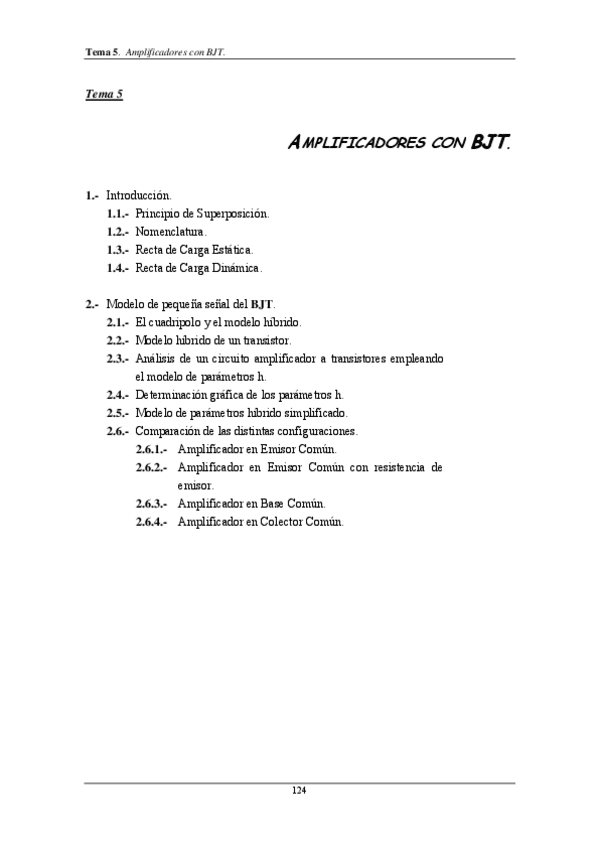 Tema 5. Amplificadores con BJT.

Tema 5

AMPLIFICADORES CON BJT.

1.- Introducción.
1.1.- Principio de Superposición.
1.2.- Nomenclatura.
1.3.- Recta de Carga Estática.
1.4.- Recta de Carga Dinámica.

2.- Modelo de pequeña señal del BJT.
2.1.- El cuadripolo y el modelo híbrido.
2.2.- Modelo híbrido de un transistor.
2.3.- Análisis de un circuito amplificador a transistores empleando el modelo de parámetros h.
2.4.- Determinación gráfica de los parámetros h.
2.5.- Modelo de parámetros híbrido simplificado.
2.6.- Comparación de las distintas configuraciones.
2.6.1.- Amplificador en Emisor Común.
2.6.2.- Amplificador en Emisor Común con resistencia de emisor.
2.6.3.- Amplificador en Base Común.
2.6.4.- Amplificador en Colector Común.

124